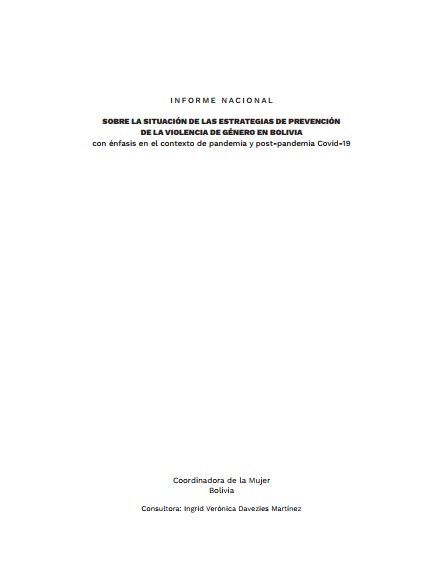 INFORME NACIONAL

SOBRE LA SITUACIÓN DE LAS ESTRATEGIAS DE PREVENCIÓN DE LA VIOLENCIA DE GÉNERO EN BOLIVIA
con énfasis en el contexto de pandemia y post-pandemia Covid-19

Coordinadora de la Mujer
Bolivia

Consultora: Ingrid Verónica Davezies Martínez